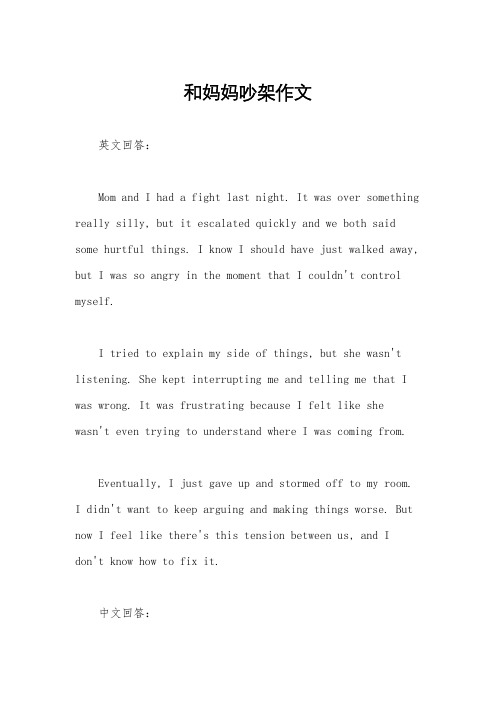 和妈妈吵架作文

英文回答：

Mom and I had a fight last night. It was over something really silly, but it escalated quickly and we both said some hurtful things. I know I should have just walked away, but I was so angry in the moment that I couldn't control myself.

I tried to explain my side of things, but she wasn't listening. She kept interrupting me and telling me that I was wrong. It was frustrating because I felt like she wasn't even trying to understand where I was coming from.

Eventually, I just gave up and stormed off to my room. I didn't want to keep arguing and making things worse. But now I feel like there's this tension between us, and I don't know how to fix it.

中文回答：